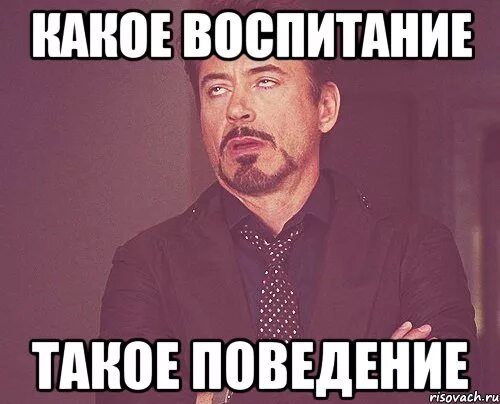 КАКОЕ ВОСПИТАНИЕ

ТАКОЕ ПОВЕДЕНИЕ

risovach.ru